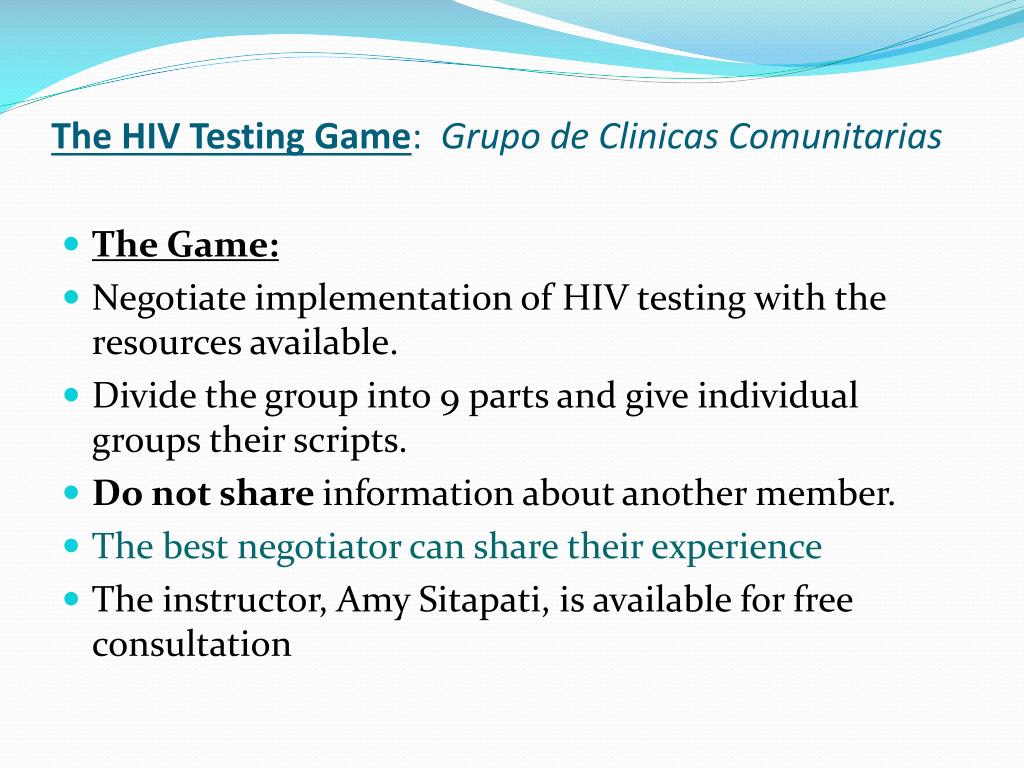 The HIV Testing Game: Grupo de Clinicas Comunitarias

- The Game:
- Negotiate implementation of HIV testing with the resources available.
- Divide the group into 9 parts and give individual groups their scripts.
- Do not share information about another member.
- The best negotiator can share their experience
- The instructor, Amy Sitapati, is available for free consultation